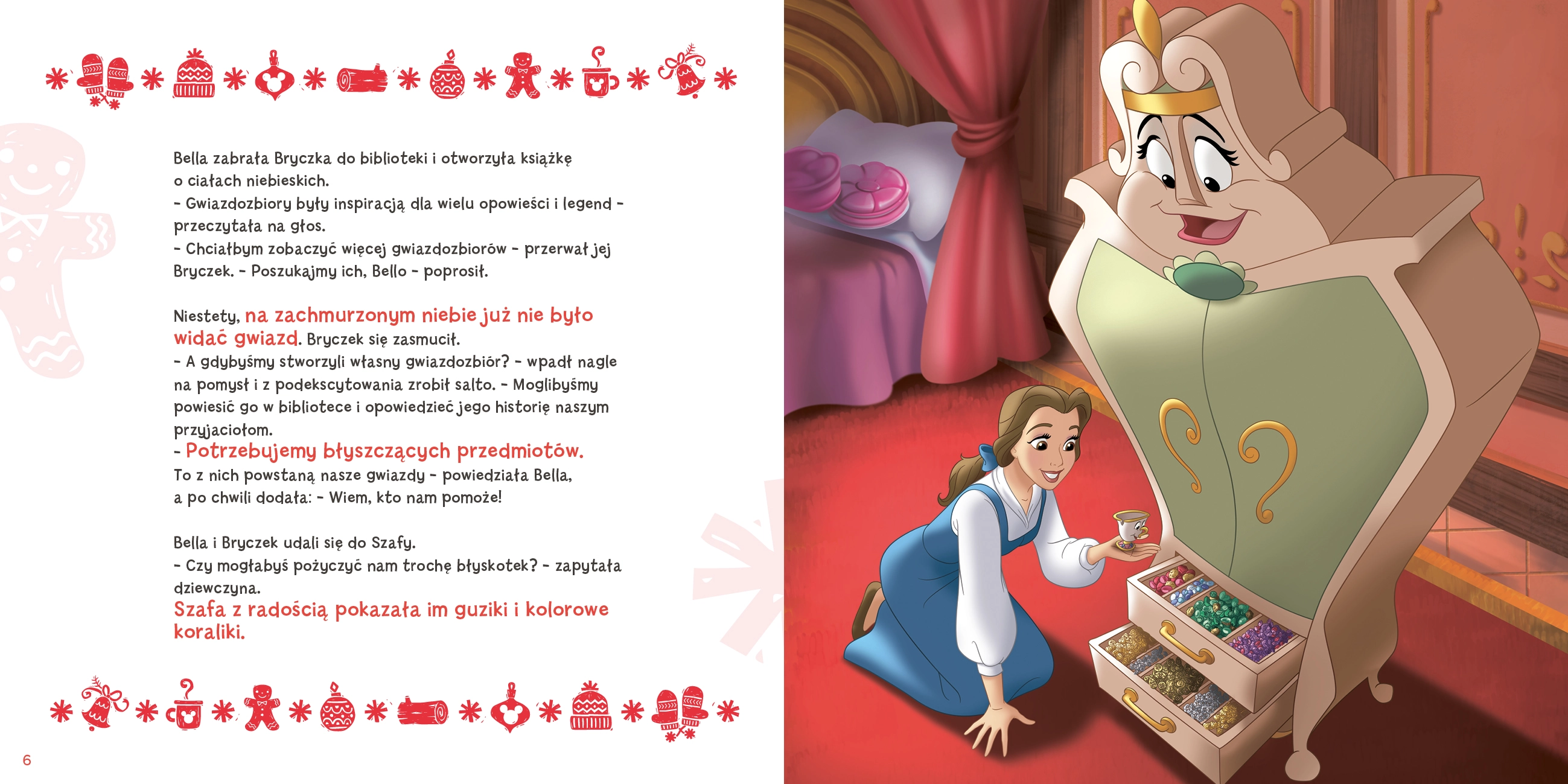 Bella zabrała Bryczka do biblioteki i otworzyła książkę o ciałach niebieskich.

- Gwiazdozbiory były inspiracją dla wielu opowieści i legend - przeczytała na głos.

- Chciałbym zobaczyć więcej gwiazdozbiorów - przerwał jej Bryczek. - Poszukajmy ich, Bello - poprosił.

Niestety, na zachmurzonym niebie już nie było widać gwiazd. Bryczek się zasmucił.

- A gdybyśmy stworzyli własny gwiazdozbiór? - wpadł nagle na pomysł i z podekscytowania zrobił salto. - Moglibyśmy powiesić go w bibliotece i opowiedzieć jego historię naszym przyjaciołom.

- Potrzebujemy błyszczących przedmiotów. To z nich powstaną nasze gwiazdy - powiedziała Bella, a po chwili dodała: - Wiem, kto nam pomoże!

Bella i Bryczek udali się do Szafy.

- Czy mogłabyś pożyczyć nam trochę błyskotek? - zapytała dziewczyna.

Szafa z radością pokazała im guziki i kolorowe koraliki.

6